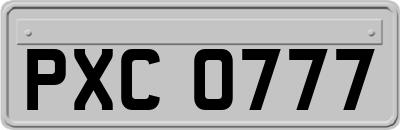 PXC 0777